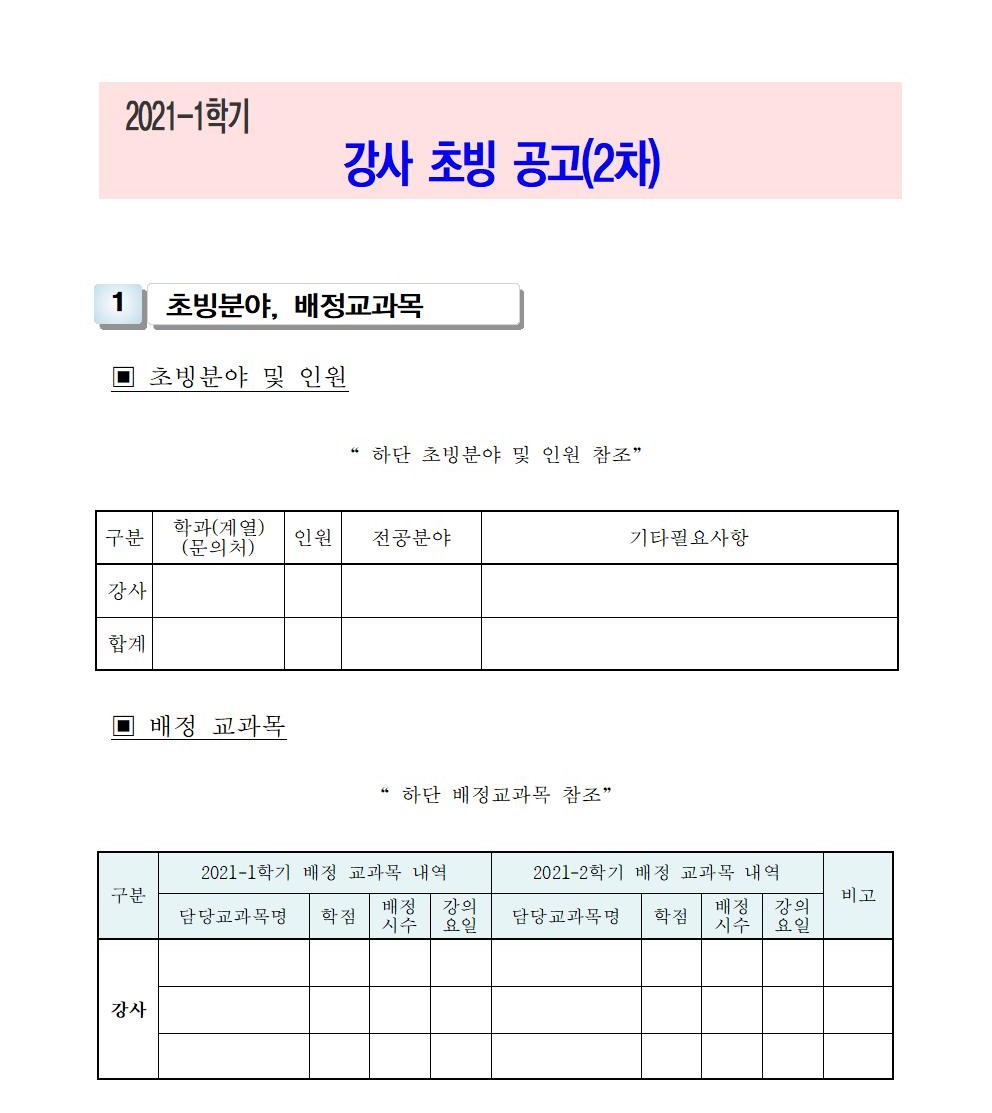 2021-1학기

강사 초빙 공고(2차)

1 초빙분야, 배정교과목

▣ 초빙분야 및 인원

“ 하단 초빙분야 및 인원 참조”

| 구분 | 학과(계열) (문의처) | 인원 | 전공분야 | 기타필요사항 |
|---|---|---|---|---|
| 강사 | | | | |
| 합계 | | | | |

▣ 배정 교과목

“ 하단 배정교과목 참조”

| 구분 | 2021-1학기 배정 교과목 내역 | | | | 2021-2학기 배정 교과목 내역 | | | | 비고 |
|---|---|---|---|---|---|---|---|---|---|
| | 담당교과목명 | 학점 | 배정 시수 | 강의 요일 | 담당교과목명 | 학점 | 배정 시수 | 강의 요일 | |
| 강사 | | | | | | | | | |
| | | | | | | | | | |
| | | | | | | | | | |